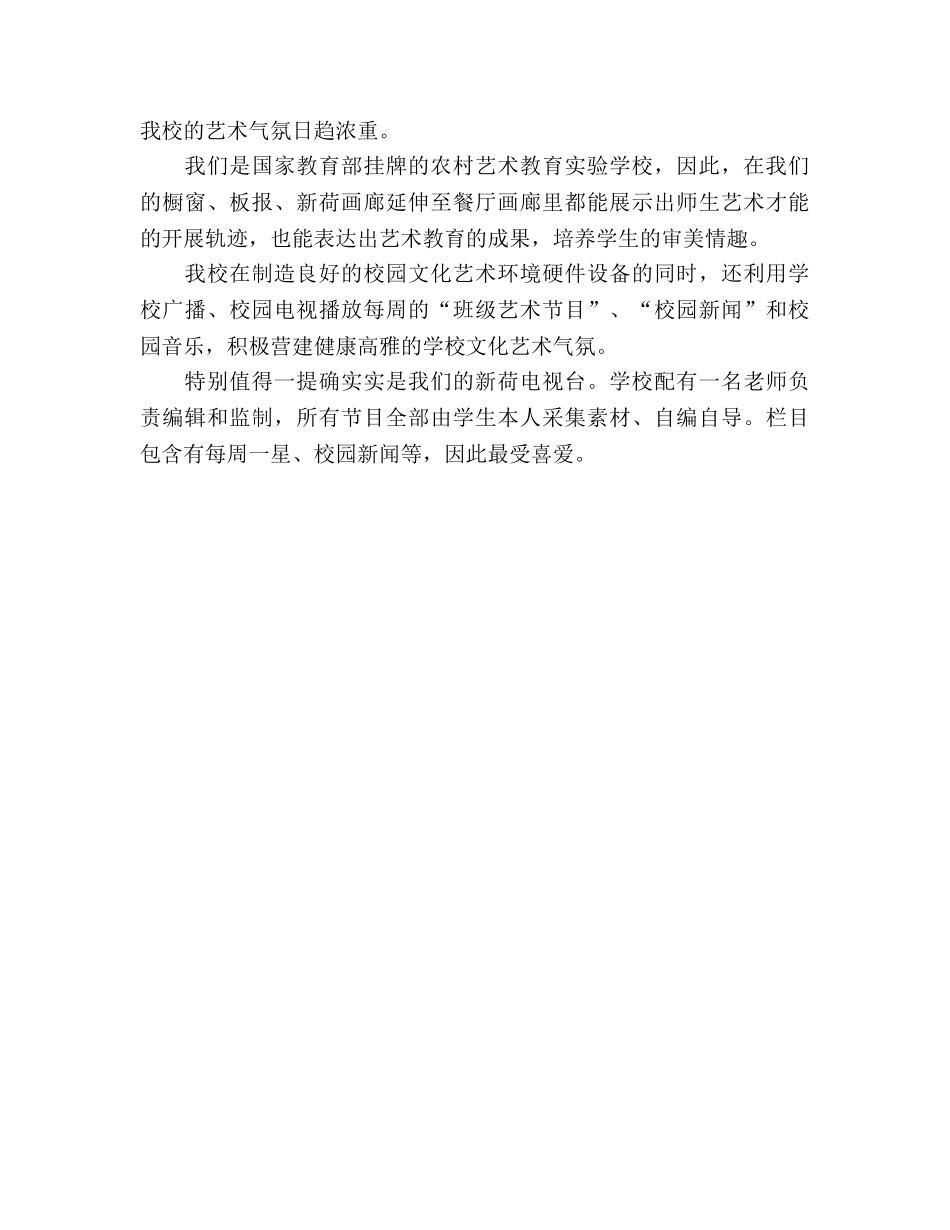 我校的艺术气氛日趋浓重。

我们是国家教育部挂牌的农村艺术教育实验学校，因此，在我们的橱窗、板报、新荷画廊延伸至餐厅画廊里都能展示出师生艺术才能的开展轨迹，也能表达出艺术教育的成果，培养学生的审美情趣。

我校在制造良好的校园文化艺术环境硬件设备的同时，还利用学校广播、校园电视播放每周的“班级艺术节目”、“校园新闻”和校园音乐，积极营建健康高雅的学校文化艺术气氛。

特别值得一提确实实是我们的新荷电视台。学校配有一名老师负责编辑和监制，所有节目全部由学生本人采集素材、自编自导。栏目包含有每周一星、校园新闻等，因此最受喜爱。